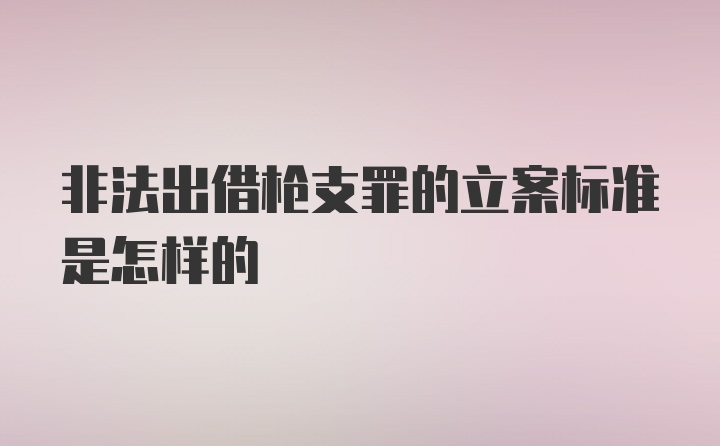 非法出借枪支罪的立案标准是怎样的